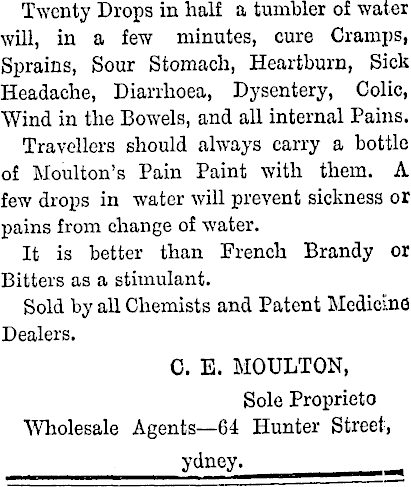 Twenty Drops in half a tumbler of water will, in a few minutes, cure Cramps, Sprains, Sour Stomach, Heartburn, Sick Headache, Diarrhoea, Dysentery, Colic, Wind in the Bowels, and all internal Pains.

Travellers should always carry a bottle of Moulton's Pain Paint with them. A few drops in water will prevent sickness or pains from change of water.

It is better than French Brandy or Bitters as a stimulant.

Sold by all Chemists and Patent Medicine Dealers.

C. E. MOULTON,

Sole Proprieto

Wholesale Agents—64 Hunter Street, ydney.